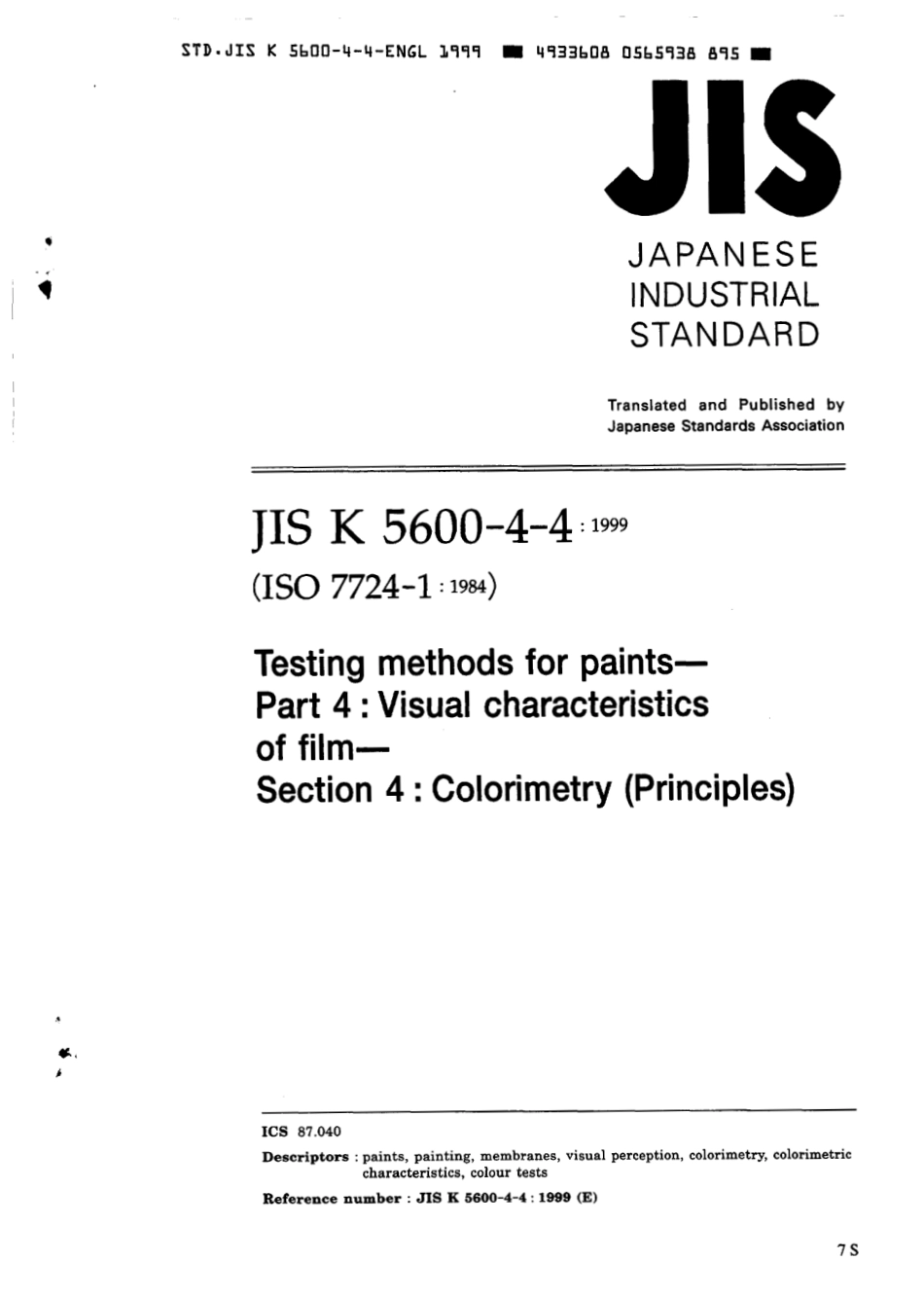 STD.JIS K 5600-4-4-ENGL 1999 ■ 4933608 0565938 895 ■

JIS

JAPANESE
INDUSTRIAL
STANDARD

Translated and Published by
Japanese Standards Association

JIS K 5600-4-4 : 1999

(ISO 7724-1 : 1984)

Testing methods for paints—
Part 4 : Visual characteristics of film—
Section 4 : Colorimetry (Principles)

ICS 87.040

Descriptors : paints, painting, membranes, visual perception, colorimetry, colorimetric characteristics, colour tests

Reference number : JIS K 5600-4-4 : 1999 (E)

7 S